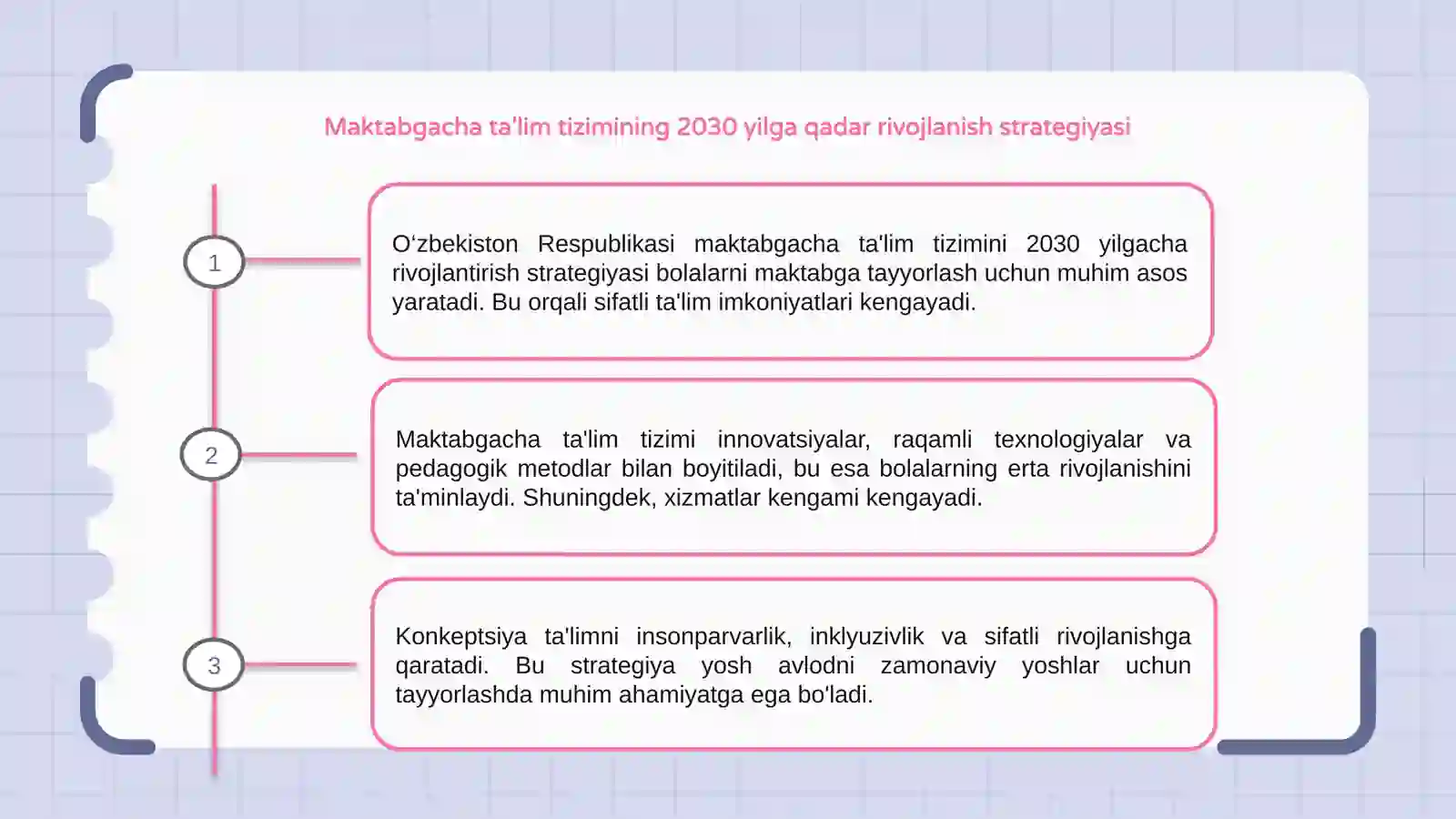 Maktabgacha ta'lim tizimining 2030 yilga qadar rivojlanish strategiyasi

1

O‘zbekiston Respublikasi maktabgacha ta'lim tizimini 2030 yilgacha rivojlantirish strategiyasi bolalarni maktabga tayyorlash uchun muhim asos yaratadi. Bu orqali sifatli ta'lim imkoniyatlari kengayadi.

2

Maktabgacha ta'lim tizimi innovatsiyalar, raqamli texnologiyalar va pedagogik metodlar bilan boyitiladi, bu esa bolalarning erta rivojlanishini ta'minlaydi. Shuningdek, xizmatlar kengami kengayadi.

3

Konkeptsiya ta'limni insonparvarlik, inklyuzivlik va sifatli rivojlanishga qaratadi. Bu strategiya yosh avlodni zamonaviy yoshlar uchun tayyorlashda muhim ahamiyatga ega bo'ladi.